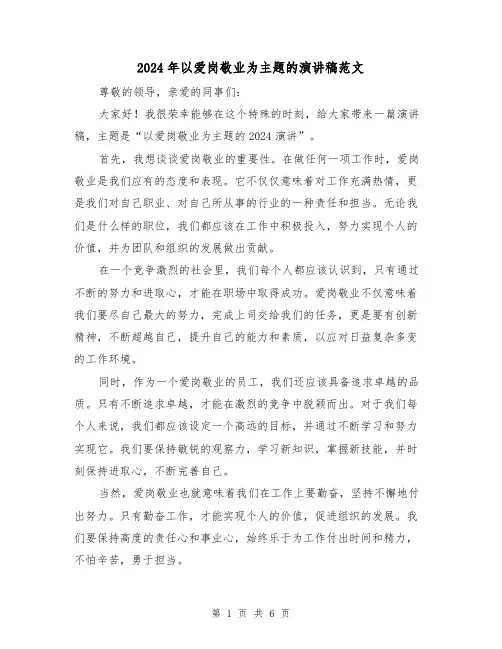 2024年以爱岗敬业为主题的演讲稿范文

尊敬的领导，亲爱的同事们：

大家好！我很荣幸能够在这个特殊的时刻，给大家带来一篇演讲稿，主题是“以爱岗敬业为主题的2024演讲”。

首先，我想谈谈爱岗敬业的重要性。在做任何一项工作时，爱岗敬业是我们应有的态度和表现。它不仅仅意味着对工作充满热情，更是我们对自己职业、对自己所从事的行业的一种责任和担当。无论我们是什么样的职位，我们都应该在工作中积极投入，努力实现个人的价值，并为团队和组织的发展做出贡献。

在一个竞争激烈的社会里，我们每个人都应该认识到，只有通过不断的努力和进取心，才能在职场中取得成功。爱岗敬业不仅意味着我们要尽自己最大的努力，完成上司交给我们的任务，更是要有创新精神，不断超越自己，提升自己的能力和素质，以应对日益复杂多变的工作环境。

同时，作为一个爱岗敬业的员工，我们还应该具备追求卓越的品质。只有不断追求卓越，才能在激烈的竞争中脱颖而出。对于我们每个人来说，我们都应该设定一个高远的目标，并通过不断学习和努力实现它。我们要保持敏锐的观察力，学习新知识，掌握新技能，并时刻保持进取心，不断完善自己。

当然，爱岗敬业也就意味着我们在工作上要勤奋，坚持不懈地付出努力。只有勤奋工作，才能实现个人的价值，促进组织的发展。我们要保持高度的责任心和事业心，始终乐于为工作付出时间和精力，不怕辛苦，勇于担当。

第 1 页 共 6 页